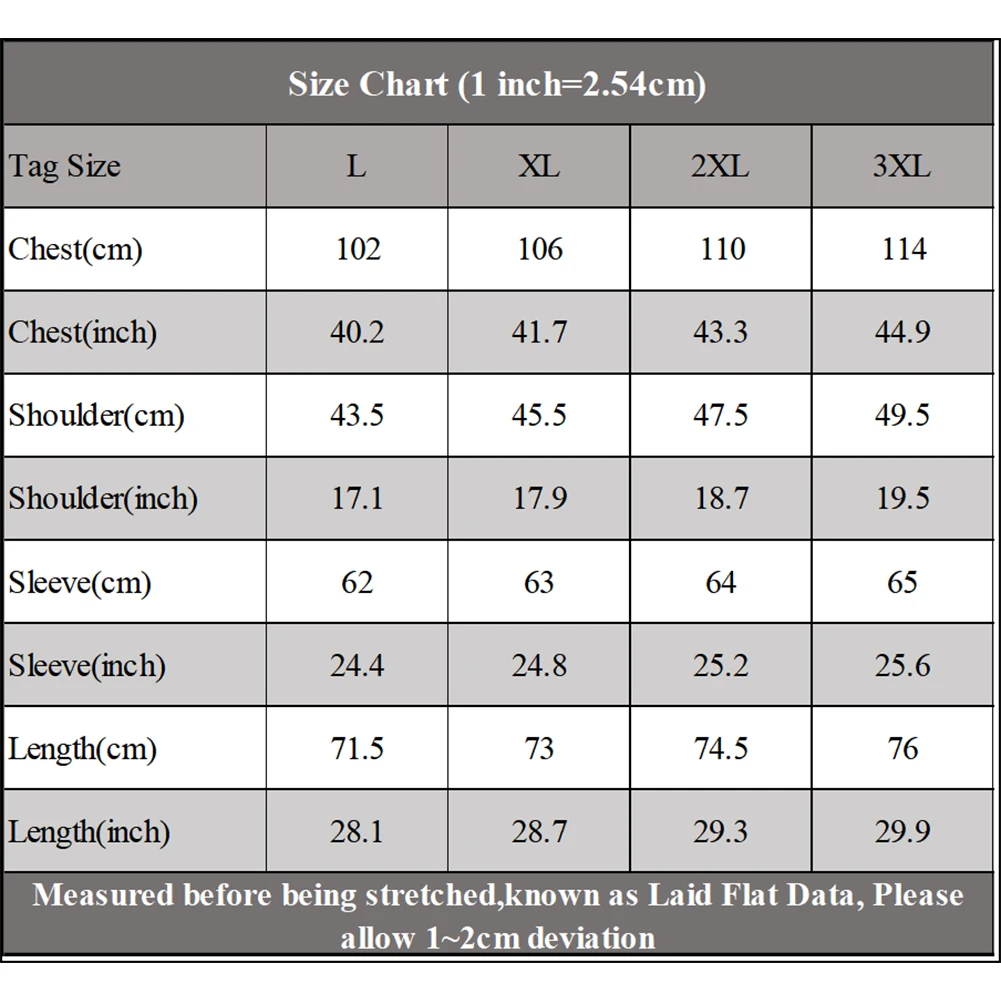 Size Chart (1 inch=2.54cm)

| Tag Size | L | XL | 2XL | 3XL |
|---|---|---|---|---|
| Chest(cm) | 102 | 106 | 110 | 114 |
| Chest(inch) | 40.2 | 41.7 | 43.3 | 44.9 |
| Shoulder(cm) | 43.5 | 45.5 | 47.5 | 49.5 |
| Shoulder(inch) | 17.1 | 17.9 | 18.7 | 19.5 |
| Sleeve(cm) | 62 | 63 | 64 | 65 |
| Sleeve(inch) | 24.4 | 24.8 | 25.2 | 25.6 |
| Length(cm) | 71.5 | 73 | 74.5 | 76 |
| Length(inch) | 28.1 | 28.7 | 29.3 | 29.9 |

Measured before being stretched,known as Laid Flat Data, Please allow 1~2cm deviation